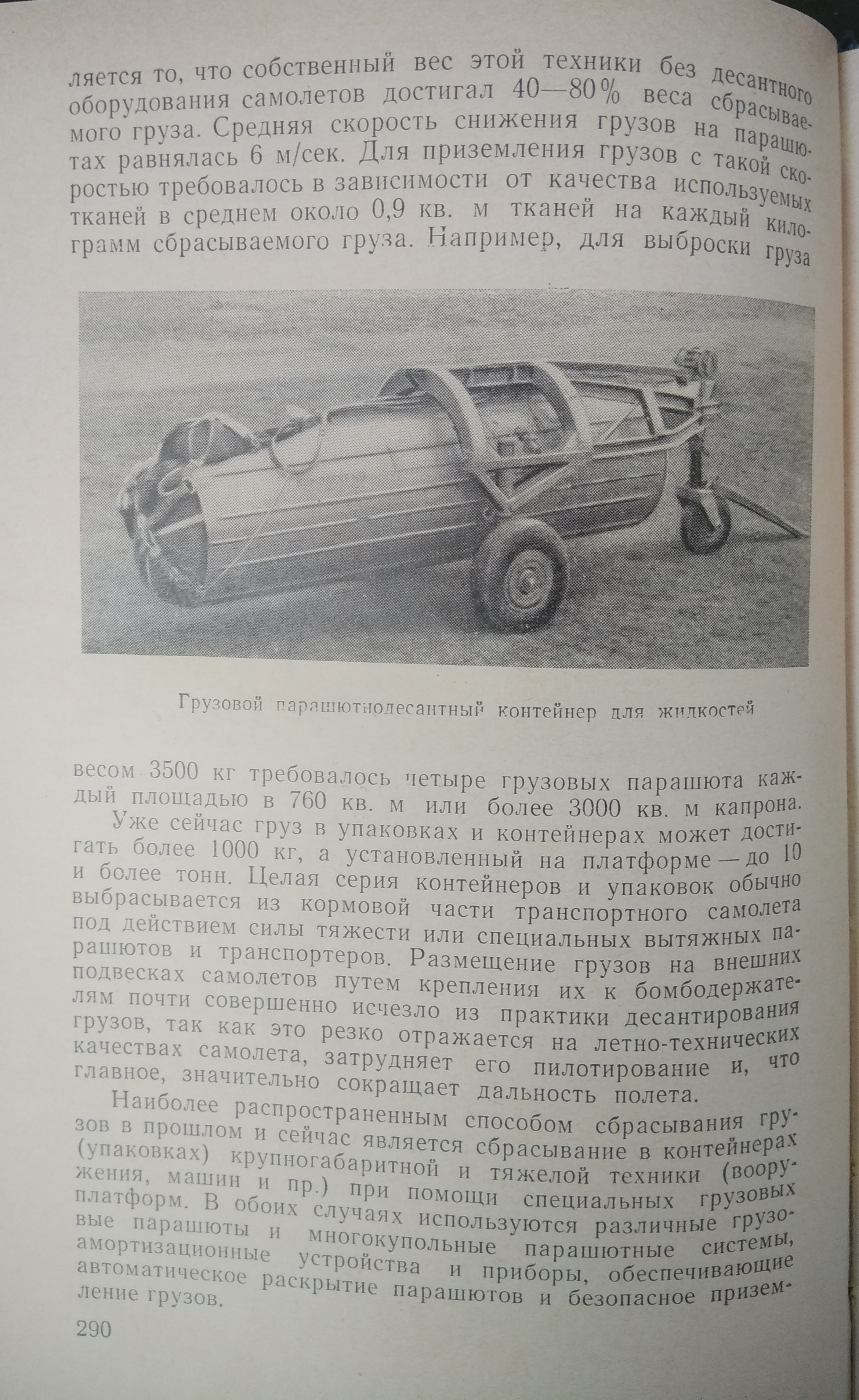 ляется то, что собственный вес этой техники без десантного оборудования самолетов достигал 40—80% веса сбрасываемого груза. Средняя скорость снижения грузов на парашютах равнялась 6 м/сек. Для приземления грузов с такой скоростью требовалось в зависимости от качества используемых тканей в среднем около 0,9 кв. м тканей на каждый килограмм сбрасываемого груза. Например, для выброски груза

Грузовой парашютнодесантный контейнер для жидкостей

весом 3500 кг требовалось четыре грузовых парашюта каждый площадью в 760 кв. м или более 3000 кв. м капрона.

Уже сейчас груз в упаковках и контейнерах может достигать более 1000 кг, а установленный на платформе — до 10 и более тонн. Целая серия контейнеров и упаковок обычно выбрасывается из кормовой части транспортного самолета под действием силы тяжести или специальных вытяжных парашютов и транспортеров. Размещение грузов на внешних подвесках самолетов путем крепления их к бомбодержателям почти совершенно исчезло из практики десантирования грузов, так как это резко отражается на летно-технических качествах самолета, затрудняет его пилотирование и, что главное, значительно сокращает дальность полета.

Наиболее распространенным способом сбрасывания грузов в прошлом и сейчас является сбрасывание в контейнерах (упаковках) крупногабаритной и тяжелой техники (вооружения, машин и пр.) при помощи специальных грузовых платформ. В обоих случаях используются различные грузовые парашюты и многокупольные парашютные системы, амортизационные устройства и приборы, обеспечивающие автоматическое раскрытие парашютов и безопасное приземление грузов.

290